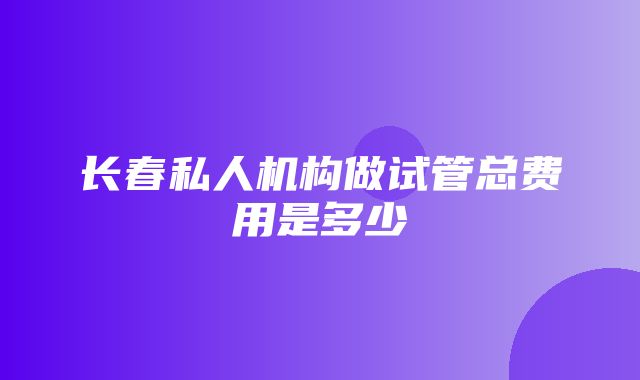 长春私人机构做试管总费用是多少